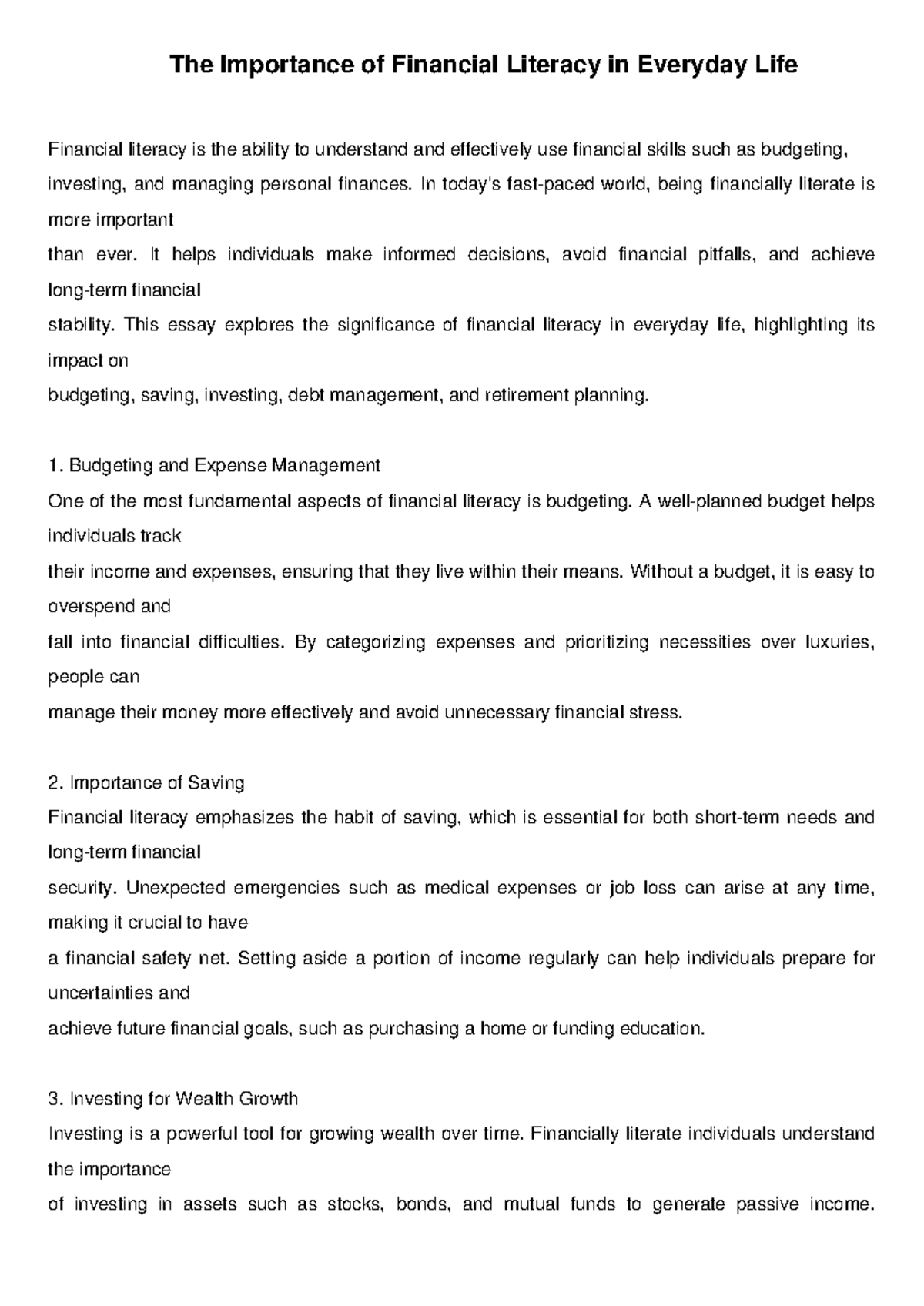 The Importance of Financial Literacy in Everyday Life

Financial literacy is the ability to understand and effectively use financial skills such as budgeting, investing, and managing personal finances. In today's fast-paced world, being financially literate is more important than ever. It helps individuals make informed decisions, avoid financial pitfalls, and achieve long-term financial stability. This essay explores the significance of financial literacy in everyday life, highlighting its impact on budgeting, saving, investing, debt management, and retirement planning.

1. Budgeting and Expense Management
One of the most fundamental aspects of financial literacy is budgeting. A well-planned budget helps individuals track their income and expenses, ensuring that they live within their means. Without a budget, it is easy to overspend and fall into financial difficulties. By categorizing expenses and prioritizing necessities over luxuries, people can manage their money more effectively and avoid unnecessary financial stress.

2. Importance of Saving
Financial literacy emphasizes the habit of saving, which is essential for both short-term needs and long-term financial security. Unexpected emergencies such as medical expenses or job loss can arise at any time, making it crucial to have a financial safety net. Setting aside a portion of income regularly can help individuals prepare for uncertainties and achieve future financial goals, such as purchasing a home or funding education.

3. Investing for Wealth Growth
Investing is a powerful tool for growing wealth over time. Financially literate individuals understand the importance of investing in assets such as stocks, bonds, and mutual funds to generate passive income.